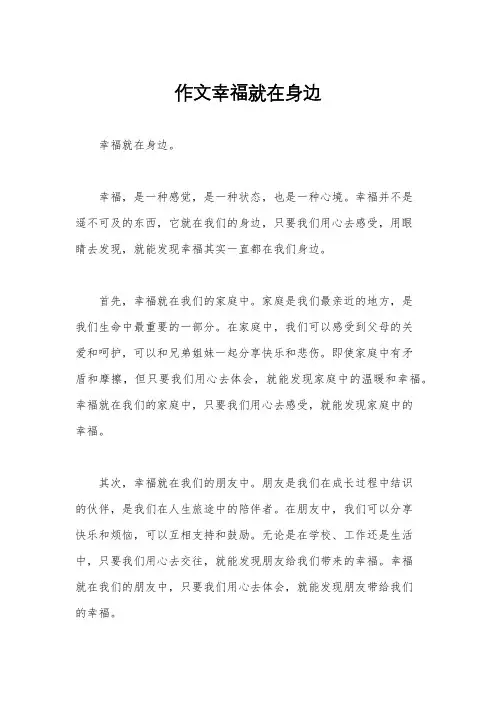 作文幸福就在身边

幸福就在身边。

幸福，是一种感觉，是一种状态，也是一种心境。幸福并不是遥不可及的东西，它就在我们的身边，只要我们用心去感受，用眼睛去发现，就能发现幸福其实一直都在我们身边。

首先，幸福就在我们的家庭中。家庭是我们最亲近的地方，是我们生命中最重要的一部分。在家庭中，我们可以感受到父母的关爱和呵护，可以和兄弟姐妹一起分享快乐和悲伤。即使家庭中有矛盾和摩擦，但只要我们用心去体会，就能发现家庭中的温暖和幸福。幸福就在我们的家庭中，只要我们用心去感受，就能发现家庭中的幸福。

其次，幸福就在我们的朋友中。朋友是我们在成长过程中结识的伙伴，是我们在人生旅途中的陪伴者。在朋友中，我们可以分享快乐和烦恼，可以互相支持和鼓励。无论是在学校、工作还是生活中，只要我们用心去交往，就能发现朋友给我们带来的幸福。幸福就在我们的朋友中，只要我们用心去体会，就能发现朋友带给我们的幸福。